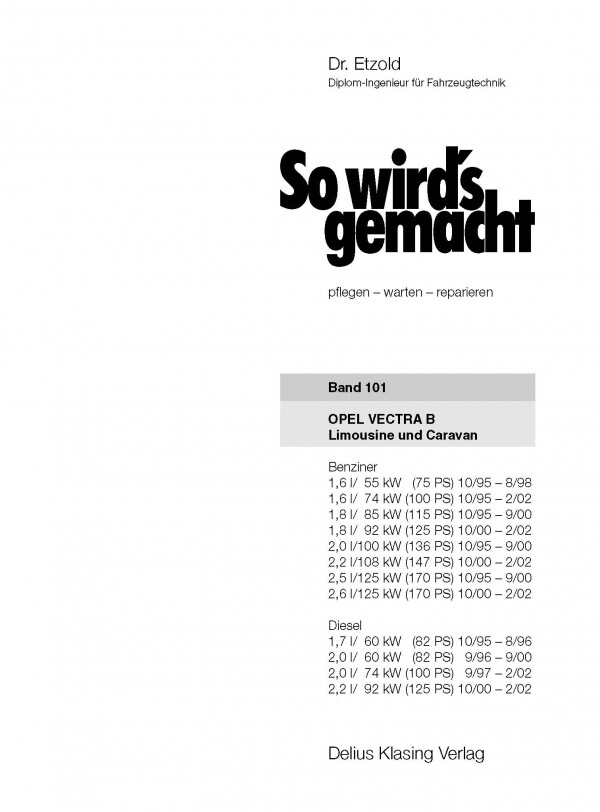 Dr. Etzold
Diplom-Ingenieur für Fahrzeugtechnik

So wird's gemacht

pflegen – warten – reparieren

Band 101

OPEL VECTRA B
Limousine und Caravan

Benziner
1,6 l/ 55 kW (75 PS) 10/95 – 8/98
1,6 l/ 74 kW (100 PS) 10/95 – 2/02
1,8 l/ 85 kW (115 PS) 10/95 – 9/00
1,8 l/ 92 kW (125 PS) 10/00 – 2/02
2,0 l/100 kW (136 PS) 10/95 – 9/00
2,2 l/108 kW (147 PS) 10/00 – 2/02
2,5 l/125 kW (170 PS) 10/95 – 9/00
2,6 l/125 kW (170 PS) 10/00 – 2/02

Diesel
1,7 l/ 60 kW (82 PS) 10/95 – 8/96
2,0 l/ 60 kW (82 PS) 9/96 – 9/00
2,0 l/ 74 kW (100 PS) 9/97 – 2/02
2,2 l/ 92 kW (125 PS) 10/00 – 2/02

Delius Klasing Verlag